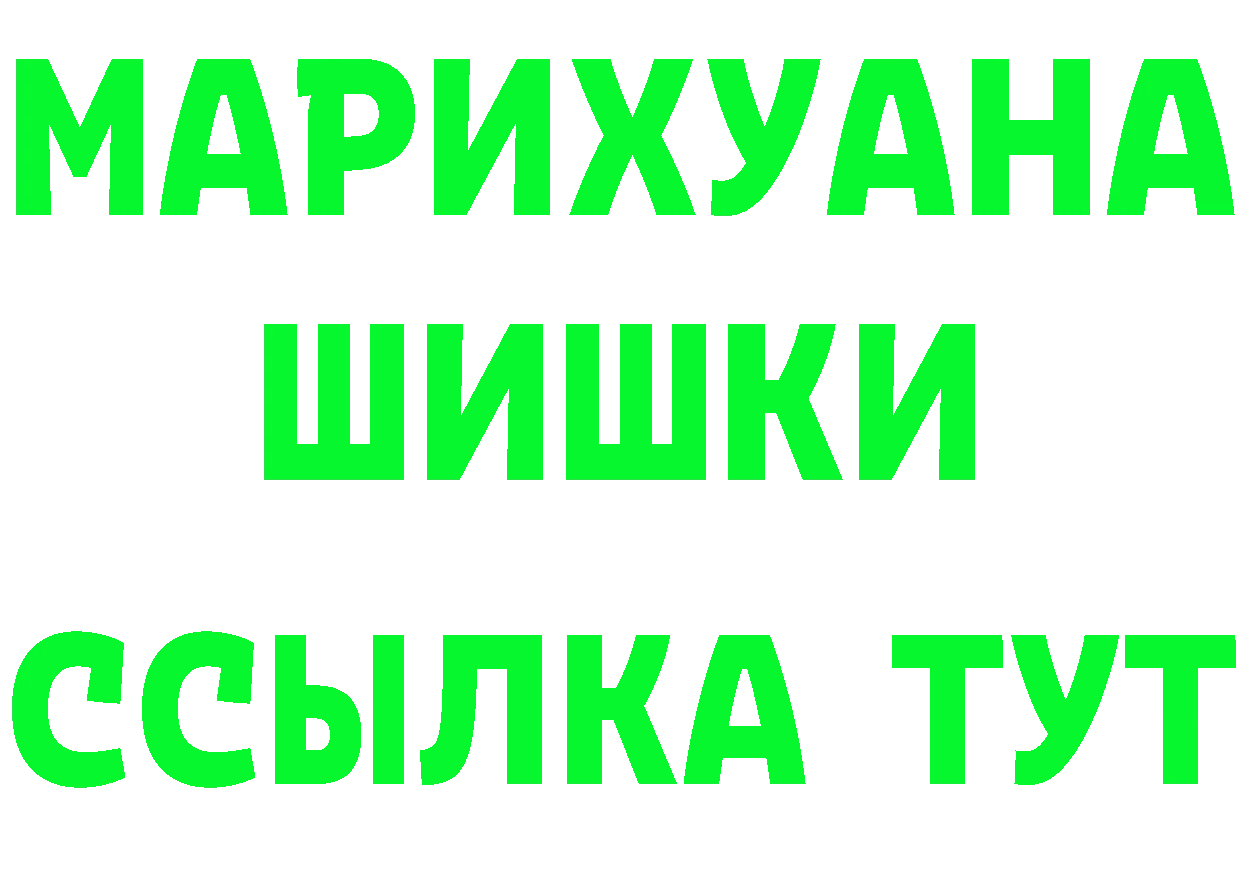 МАРИХУАНА
ШИШКИ
ССЫЛКА ТУТ